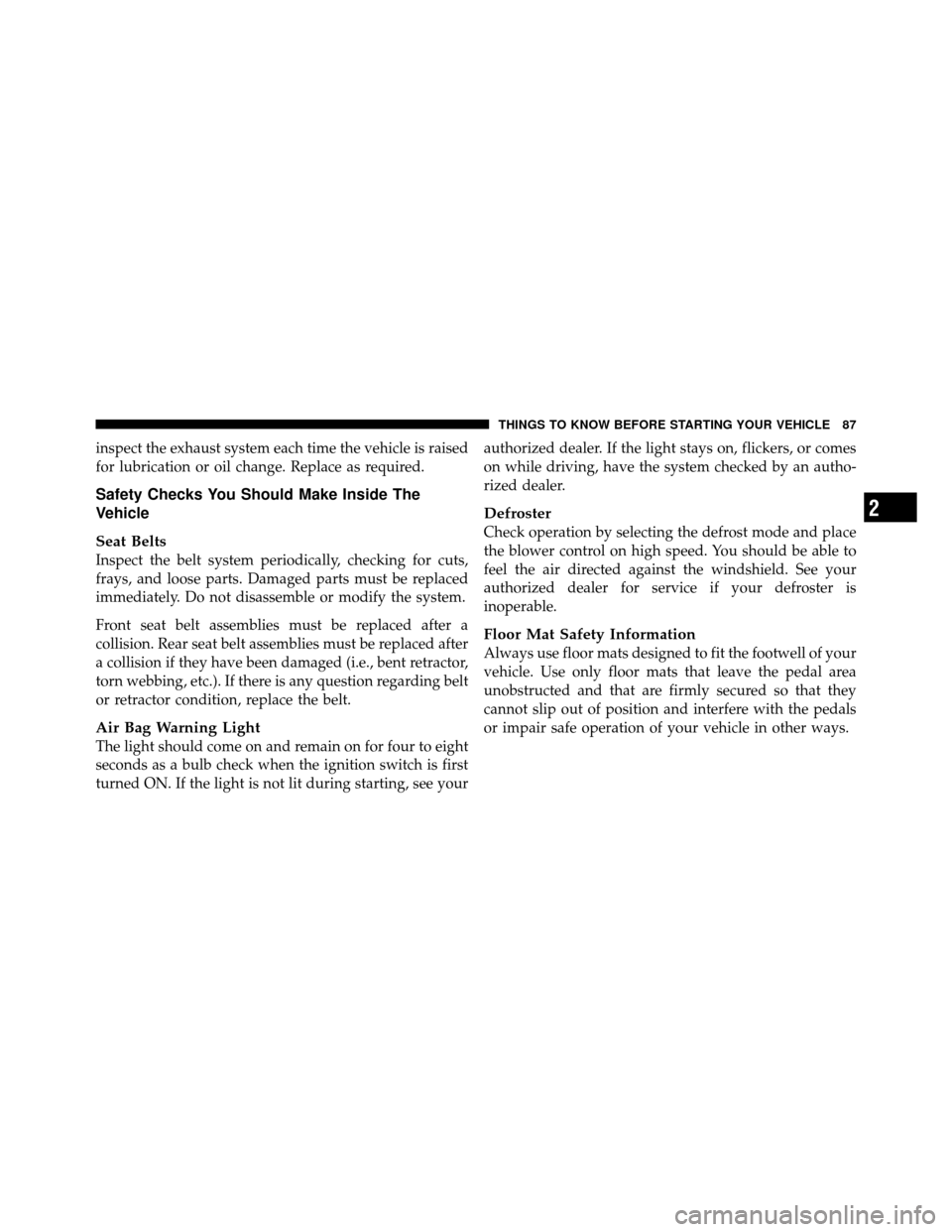 THINGS TO KNOW BEFORE STARTING YOUR VEHICLE 87

inspect the exhaust system each time the vehicle is raised for lubrication or oil change. Replace as required.

Safety Checks You Should Make Inside The Vehicle

Seat Belts
Inspect the belt system periodically, checking for cuts, frays, and loose parts. Damaged parts must be replaced immediately. Do not disassemble or modify the system.

Front seat belt assemblies must be replaced after a collision. Rear seat belt assemblies must be replaced after a collision if they have been damaged (i.e., bent retractor, torn webbing, etc.). If there is any question regarding belt or retractor condition, replace the belt.

Air Bag Warning Light
The light should come on and remain on for four to eight seconds as a bulb check when the ignition switch is first turned ON. If the light is not lit during starting, see your authorized dealer. If the light stays on, flickers, or comes on while driving, have the system checked by an authorized dealer.

Defroster
Check operation by selecting the defrost mode and place the blower control on high speed. You should be able to feel the air directed against the windshield. See your authorized dealer for service if your defroster is inoperable.

Floor Mat Safety Information
Always use floor mats designed to fit the footwell of your vehicle. Use only floor mats that leave the pedal area unobstructed and that are firmly secured so that they cannot slip out of position and interfere with the pedals or impair safe operation of your vehicle in other ways.

2

carmanualsonline.info